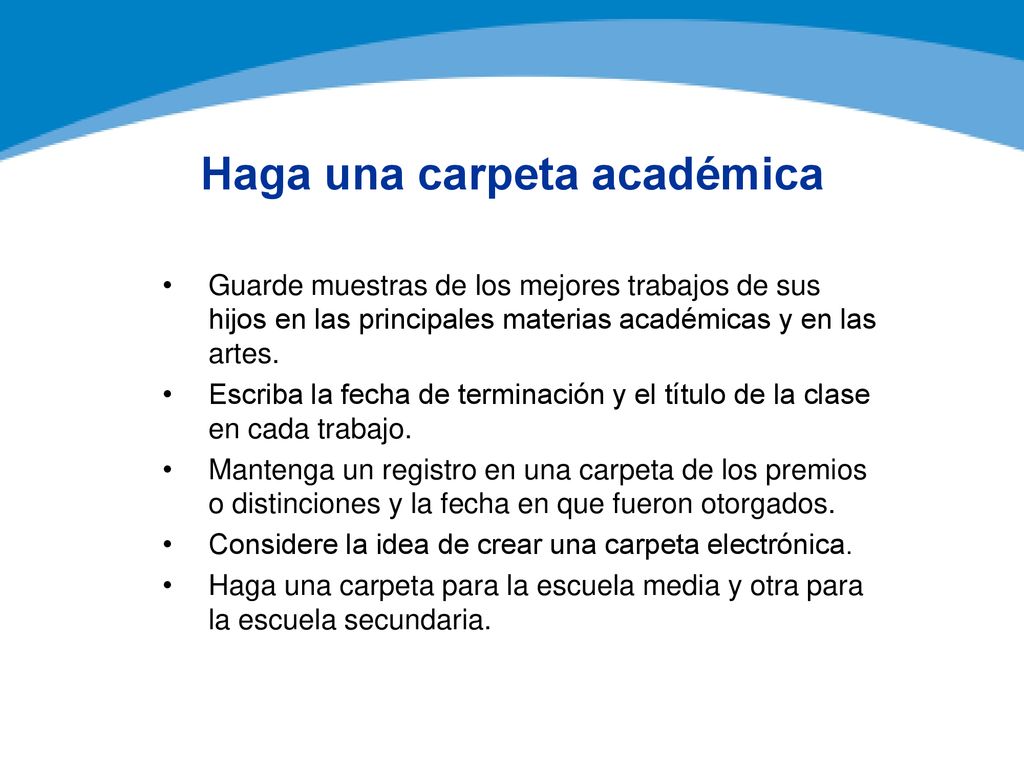 Haga una carpeta académica

• Guarde muestras de los mejores trabajos de sus hijos en las principales materias académicas y en las artes.
• Escriba la fecha de terminación y el título de la clase en cada trabajo.
• Mantenga un registro en una carpeta de los premios o distinciones y la fecha en que fueron otorgados.
• Considere la idea de crear una carpeta electrónica.
• Haga una carpeta para la escuela media y otra para la escuela secundaria.